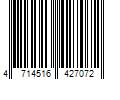 4 714516 427072